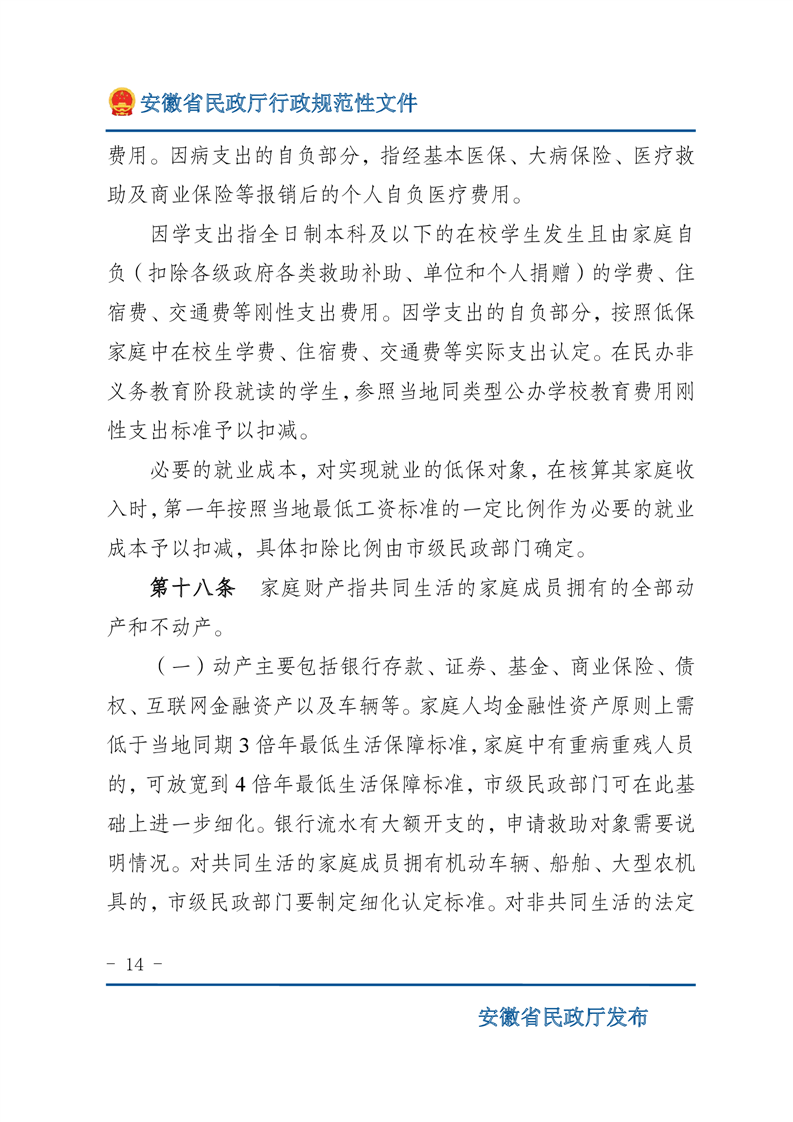 安徽省民政厅行政规范性文件

费用。因病支出的自负部分，指经基本医保、大病保险、医疗救助及商业保险等报销后的个人自负医疗费用。

因学支出指全日制本科及以下的在校学生发生且由家庭自负（扣除各级政府各类救助补助、单位和个人捐赠）的学费、住宿费、交通费等刚性支出费用。因学支出的自负部分，按照低保家庭中在校生学费、住宿费、交通费等实际支出认定。在民办非义务教育阶段就读的学生，参照当地同类型公办学校教育费用刚性支出标准予以扣减。

必要的就业成本，对实现就业的低保对象，在核算其家庭收入时，第一年按照当地最低工资标准的一定比例作为必要的就业成本予以扣减，具体扣除比例由市级民政部门确定。

第十八条　家庭财产指共同生活的家庭成员拥有的全部动产和不动产。

（一）动产主要包括银行存款、证券、基金、商业保险、债权、互联网金融资产以及车辆等。家庭人均金融性资产原则上需低于当地同期3倍年最低生活保障标准，家庭中有重病重残人员的，可放宽到4倍年最低生活保障标准，市级民政部门可在此基础上进一步细化。银行流水有大额开支的，申请救助对象需要说明情况。对共同生活的家庭成员拥有机动车辆、船舶、大型农机具的，市级民政部门要制定细化认定标准。对非共同生活的法定

- 14 -

安徽省民政厅发布